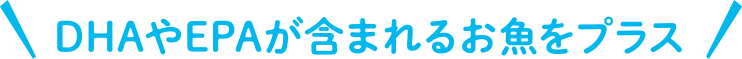 DHAやEPAが含まれるお魚をプラス